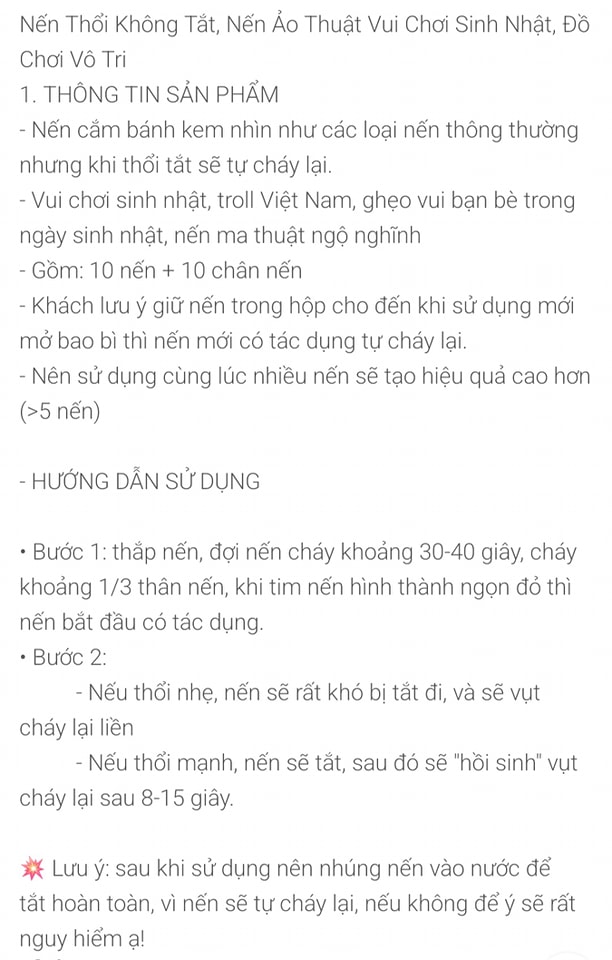 Nến Thổi Không Tắt, Nến Ảo Thuật Vui Chơi Sinh Nhật, Đồ Chơi Vô Tri
1. THÔNG TIN SẢN PHẨM
- Nến cắm bánh kem nhìn như các loại nến thông thường nhưng khi thổi tắt sẽ tự cháy lại.
- Vui chơi sinh nhật, troll Việt Nam, ghẹo vui bạn bè trong ngày sinh nhật, nến ma thuật ngộ nghĩnh
- Gồm: 10 nến + 10 chân nến
- Khách lưu ý giữ nến trong hộp cho đến khi sử dụng mới mở bao bì thì nến mới có tác dụng tự cháy lại.
- Nên sử dụng cùng lúc nhiều nến sẽ tạo hiệu quả cao hơn (>5 nến)

- HƯỚNG DẪN SỬ DỤNG

• Bước 1: thắp nến, đợi nến cháy khoảng 30-40 giây, cháy khoảng 1/3 thân nến, khi tim nến hình thành ngọn đỏ thì nến bắt đầu có tác dụng.
• Bước 2:
- Nếu thổi nhẹ, nến sẽ rất khó bị tắt đi, và sẽ vụt cháy lại liền
- Nếu thổi mạnh, nến sẽ tắt, sau đó sẽ "hồi sinh" vụt cháy lại sau 8-15 giây.

💥 Lưu ý: sau khi sử dụng nên nhúng nến vào nước để tắt hoàn toàn, vì nến sẽ tự cháy lại, nếu không để ý sẽ rất nguy hiểm ạ!